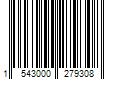 1 543000 279308